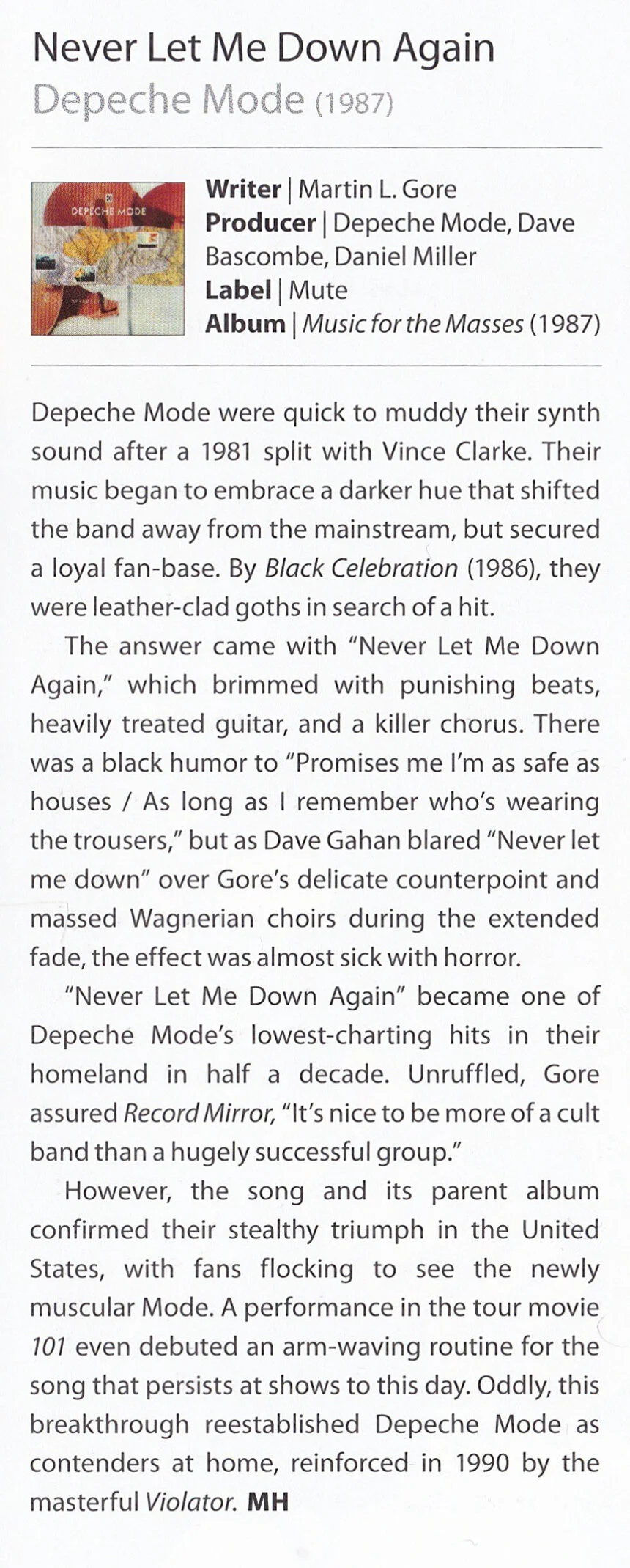 Never Let Me Down Again
Depeche Mode (1987)

DEPECHE MODE

Writer | Martin L. Gore
Producer | Depeche Mode, Dave Bascombe, Daniel Miller
Label | Mute
Album | Music for the Masses (1987)

Depeche Mode were quick to muddy their synth sound after a 1981 split with Vince Clarke. Their music began to embrace a darker hue that shifted the band away from the mainstream, but secured a loyal fan-base. By Black Celebration (1986), they were leather-clad goths in search of a hit.

The answer came with "Never Let Me Down Again," which brimmed with punishing beats, heavily treated guitar, and a killer chorus. There was a black humor to "Promises me I'm as safe as houses / As long as I remember who's wearing the trousers," but as Dave Gahan blared "Never let me down" over Gore's delicate counterpoint and massed Wagnerian choirs during the extended fade, the effect was almost sick with horror.

"Never Let Me Down Again" became one of Depeche Mode's lowest-charting hits in their homeland in half a decade. Unruffled, Gore assured Record Mirror, "It's nice to be more of a cult band than a hugely successful group."

However, the song and its parent album confirmed their stealthy triumph in the United States, with fans flocking to see the newly muscular Mode. A performance in the tour movie 101 even debuted an arm-waving routine for the song that persists at shows to this day. Oddly, this breakthrough reestablished Depeche Mode as contenders at home, reinforced in 1990 by the masterful Violator. MH